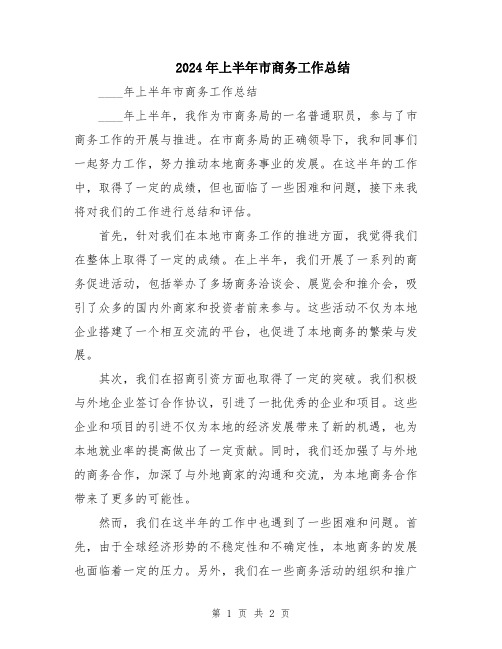 2024年上半年市商务工作总结

____年上半年市商务工作总结

____年上半年，我作为市商务局的一名普通职员，参与了市商务工作的开展与推进。在市商务局的正确领导下，我和同事们一起努力工作，努力推动本地商务事业的发展。在这半年的工作中，取得了一定的成绩，但也面临了一些困难和问题，接下来我将对我们的工作进行总结和评估。

首先，针对我们在本地市商务工作的推进方面，我觉得我们在整体上取得了一定的成绩。在上半年，我们开展了一系列的商务促进活动，包括举办了多场商务洽谈会、展览会和推介会，吸引了众多的国内外商家和投资者前来参与。这些活动不仅为本地企业搭建了一个相互交流的平台，也促进了本地商务的繁荣与发展。

其次，我们在招商引资方面也取得了一定的突破。我们积极与外地企业签订合作协议，引进了一批优秀的企业和项目。这些企业和项目的引进不仅为本地的经济发展带来了新的机遇，也为本地就业率的提高做出了一定贡献。同时，我们还加强了与外地的商务合作，加深了与外地商家的沟通和交流，为本地商务合作带来了更多的可能性。

然而，我们在这半年的工作中也遇到了一些困难和问题。首先，由于全球经济形势的不稳定性和不确定性，本地商务的发展也面临着一定的压力。另外，我们在一些商务活动的组织和推广

第 1 页 共 2 页